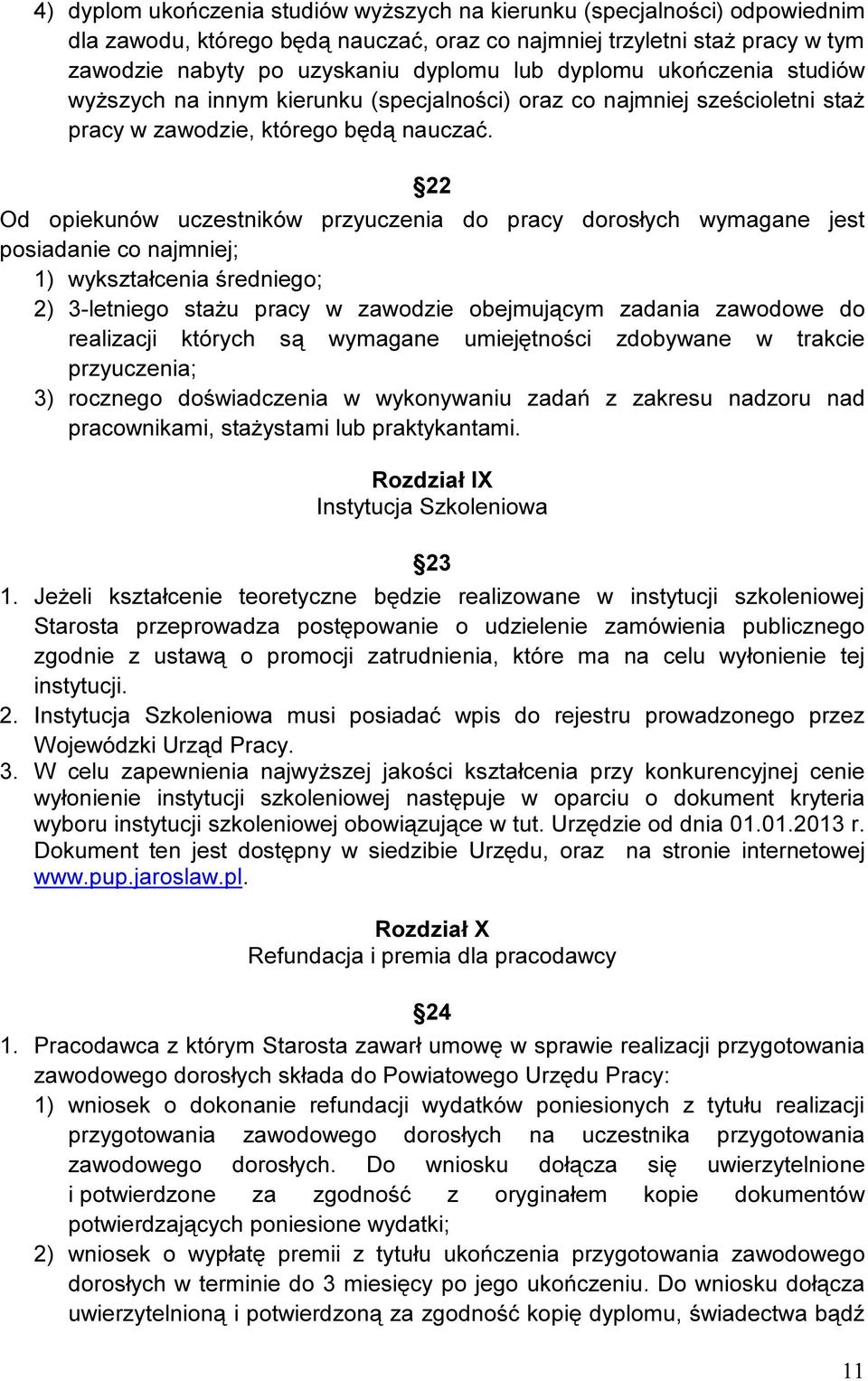 4) dyplom ukończenia studiów wyższych na kierunku (specjalności) odpowiednim dla zawodu, którego będą nauczać, oraz co najmniej trzyletni staż pracy w tym zawodzie nabyty po uzyskaniu dyplomu lub dyplomu ukończenia studiów wyższych na innym kierunku (specjalności) oraz co najmniej sześcioletni staż pracy w zawodzie, którego będą nauczać.

§22

Od opiekunów uczestników przyuczenia do pracy dorosłych wymagane jest posiadanie co najmniej;
1) wykształcenia średniego;
2) 3-letniego stażu pracy w zawodzie obejmującym zadania zawodowe do realizacji których są wymagane umiejętności zdobywane w trakcie przyuczenia;
3) rocznego doświadczenia w wykonywaniu zadań z zakresu nadzoru nad pracownikami, stażystami lub praktykantami.

Rozdział IX
Instytucja Szkoleniowa

§23

1. Jeżeli kształcenie teoretyczne będzie realizowane w instytucji szkoleniowej Starosta przeprowadza postępowanie o udzielenie zamówienia publicznego zgodnie z ustawą o promocji zatrudnienia, które ma na celu wyłonienie tej instytucji.
2. Instytucja Szkoleniowa musi posiadać wpis do rejestru prowadzonego przez Wojewódzki Urząd Pracy.
3. W celu zapewnienia najwyższej jakości kształcenia przy konkurencyjnej cenie wyłonienie instytucji szkoleniowej następuje w oparciu o dokument kryteria wyboru instytucji szkoleniowej obowiązujące w tut. Urzędzie od dnia 01.01.2013 r. Dokument ten jest dostępny w siedzibie Urzędu, oraz na stronie internetowej www.pup.jaroslaw.pl.

Rozdział X
Refundacja i premia dla pracodawcy

§24

1. Pracodawca z którym Starosta zawarł umowę w sprawie realizacji przygotowania zawodowego dorosłych składa do Powiatowego Urzędu Pracy:
1) wniosek o dokonanie refundacji wydatków poniesionych z tytułu realizacji przygotowania zawodowego dorosłych na uczestnika przygotowania zawodowego dorosłych. Do wniosku dołącza się uwierzytelnione i potwierdzone za zgodność z oryginałem kopie dokumentów potwierdzających poniesione wydatki;
2) wniosek o wypłatę premii z tytułu ukończenia przygotowania zawodowego dorosłych w terminie do 3 miesięcy po jego ukończeniu. Do wniosku dołącza uwierzytelnioną i potwierdzoną za zgodność kopię dyplomu, świadectwa bądź

11